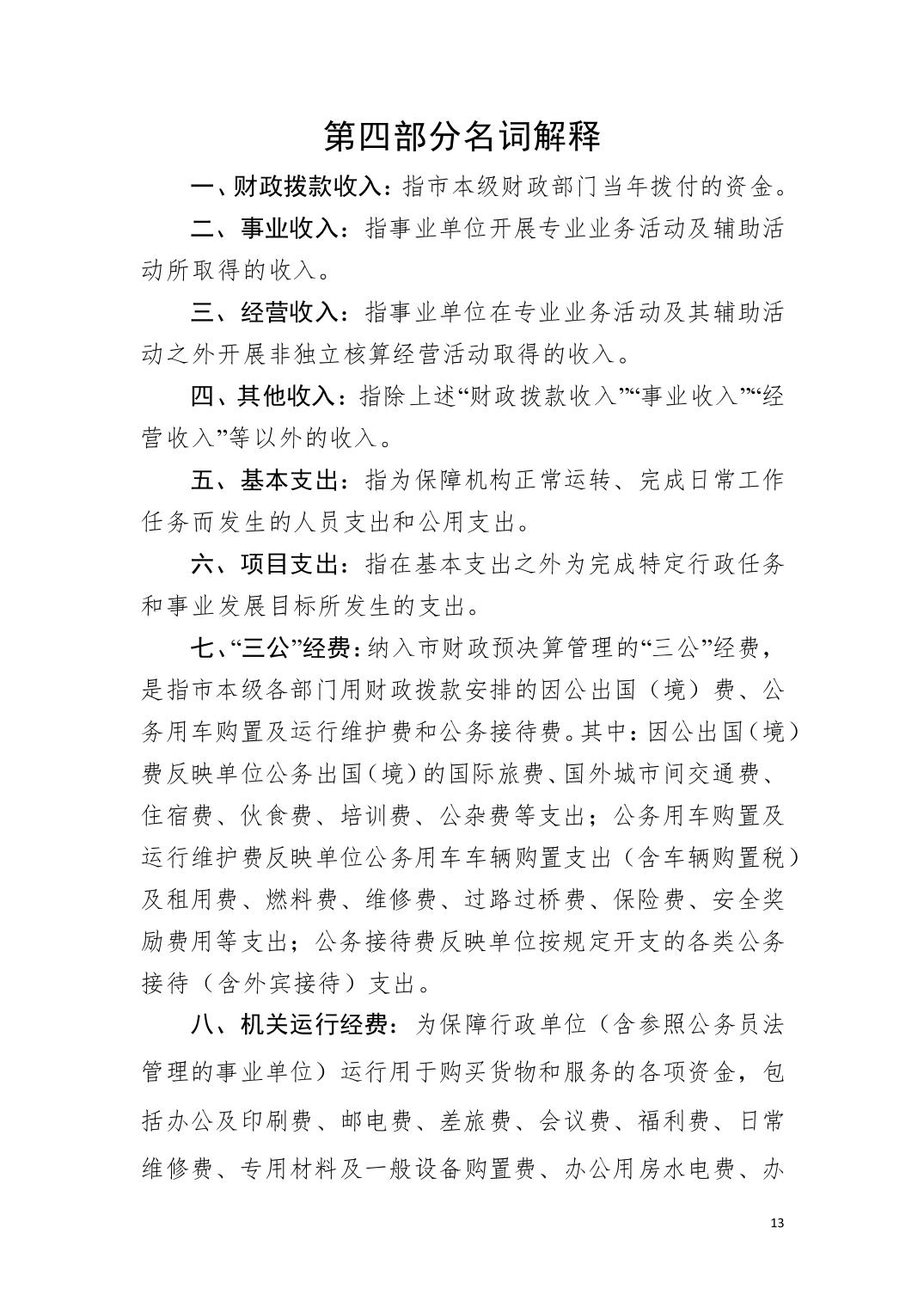 第四部分名词解释

一、财政拨款收入：指市本级财政部门当年拨付的资金。

二、事业收入：指事业单位开展专业业务活动及辅助活动所取得的收入。

三、经营收入：指事业单位在专业业务活动及其辅助活动之外开展非独立核算经营活动取得的收入。

四、其他收入：指除上述“财政拨款收入”“事业收入”“经营收入”等以外的收入。

五、基本支出：指为保障机构正常运转、完成日常工作任务而发生的人员支出和公用支出。

六、项目支出：指在基本支出之外为完成特定行政任务和事业发展目标所发生的支出。

七、“三公”经费：纳入市财政预决算管理的“三公”经费，是指市本级各部门用财政拨款安排的因公出国（境）费、公务用车购置及运行维护费和公务接待费。其中：因公出国（境）费反映单位公务出国（境）的国际旅费、国外城市间交通费、住宿费、伙食费、培训费、公杂费等支出；公务用车购置及运行维护费反映单位公务用车车辆购置支出（含车辆购置税）及租用费、燃料费、维修费、过路过桥费、保险费、安全奖励费用等支出；公务接待费反映单位按规定开支的各类公务接待（含外宾接待）支出。

八、机关运行经费：为保障行政单位（含参照公务员法管理的事业单位）运行用于购买货物和服务的各项资金，包括办公及印刷费、邮电费、差旅费、会议费、福利费、日常维修费、专用材料及一般设备购置费、办公用房水电费、办

13